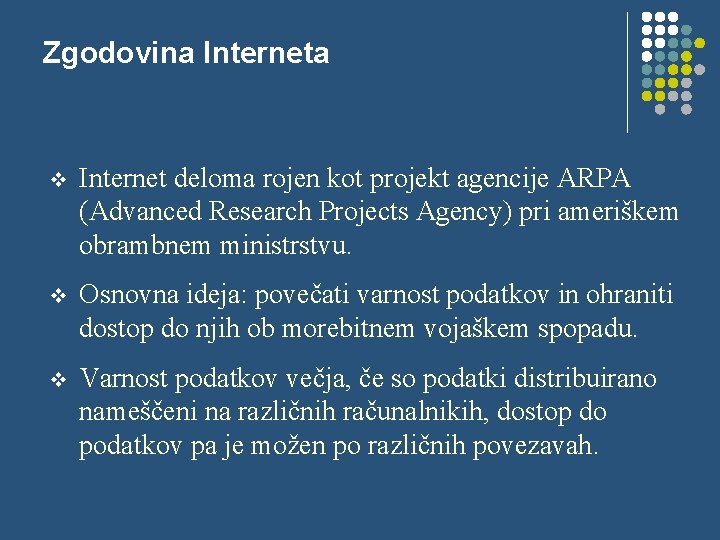 Zgodovina Interneta

❖ Internet deloma rojen kot projekt agencije ARPA (Advanced Research Projects Agency) pri ameriškem obrambnem ministrstvu.

❖ Osnovna ideja: povečati varnost podatkov in ohraniti dostop do njih ob morebitnem vojaškem spopadu.

❖ Varnost podatkov večja, če so podatki distribuirano nameščeni na različnih računalnikih, dostop do podatkov pa je možen po različnih povezavah.